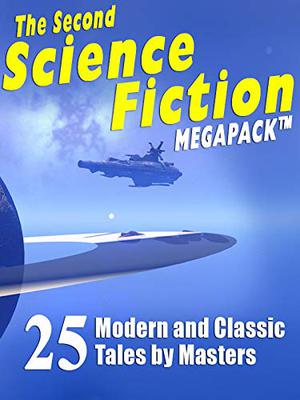 The Second
Science Fiction
MEGAPACK™

25 Modern and Classic Tales by Masters